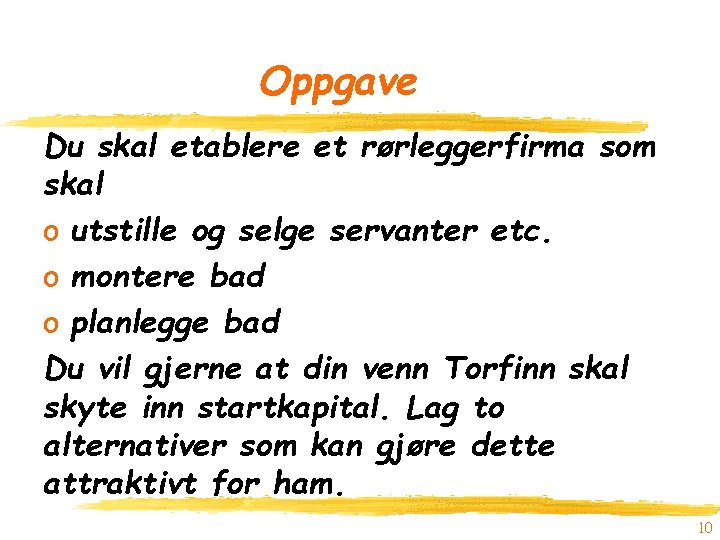 Oppgave

Du skal etablere et rørleggerfirma som skal

o utstille og selge servanter etc.
o montere bad
o planlegge bad

Du vil gjerne at din venn Torfinn skal skyte inn startkapital. Lag to alternativer som kan gjøre dette attraktivt for ham.

10